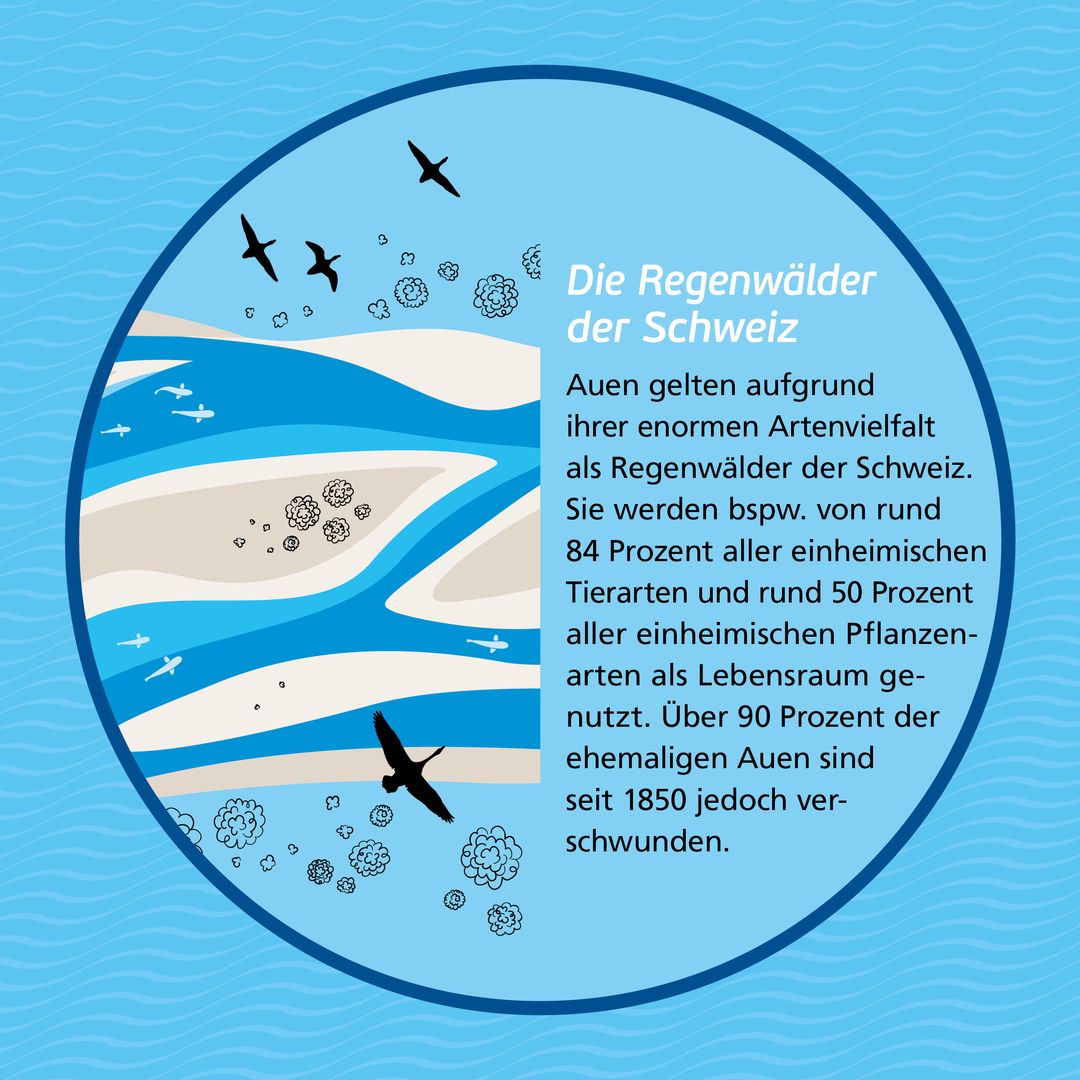 Die Regenwälder der Schweiz

Auen gelten aufgrund ihrer enormen Artenvielfalt als Regenwälder der Schweiz. Sie werden bspw. von rund 84 Prozent aller einheimischen Tierarten und rund 50 Prozent aller einheimischen Pflanzenarten als Lebensraum genutzt. Über 90 Prozent der ehemaligen Auen sind seit 1850 jedoch verschwunden.